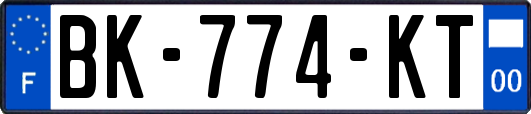 F

BK-774-KT

00